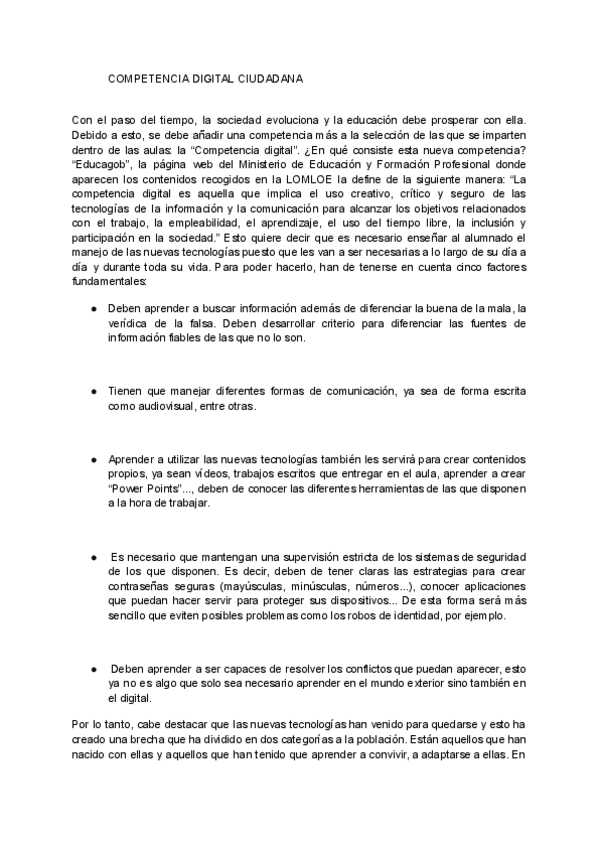 COMPETENCIA DIGITAL CIUDADANA

Con el paso del tiempo, la sociedad evoluciona y la educación debe prosperar con ella. Debido a esto, se debe añadir una competencia más a la selección de las que se imparten dentro de las aulas: la “Competencia digital”. ¿En qué consiste esta nueva competencia? “Educagob”, la página web del Ministerio de Educación y Formación Profesional donde aparecen los contenidos recogidos en la LOMLOE la define de la siguiente manera: “La competencia digital es aquella que implica el uso creativo, crítico y seguro de las tecnologías de la información y la comunicación para alcanzar los objetivos relacionados con el trabajo, la empleabilidad, el aprendizaje, el uso del tiempo libre, la inclusión y participación en la sociedad.” Esto quiere decir que es necesario enseñar al alumnado el manejo de las nuevas tecnologías puesto que les van a ser necesarias a lo largo de su día a día y durante toda su vida. Para poder hacerlo, han de tenerse en cuenta cinco factores fundamentales:

● Deben aprender a buscar información además de diferenciar la buena de la mala, la verídica de la falsa. Deben desarrollar criterio para diferenciar las fuentes de información fiables de las que no lo son.

● Tienen que manejar diferentes formas de comunicación, ya sea de forma escrita como audiovisual, entre otras.

● Aprender a utilizar las nuevas tecnologías también les servirá para crear contenidos propios, ya sean vídeos, trabajos escritos que entregar en el aula, aprender a crear “Power Points”..., deben de conocer las diferentes herramientas de las que disponen a la hora de trabajar.

● Es necesario que mantengan una supervisión estricta de los sistemas de seguridad de los que disponen. Es decir, deben de tener claras las estrategias para crear contraseñas seguras (mayúsculas, minúsculas, números...), conocer aplicaciones que puedan hacer servir para proteger sus dispositivos... De esta forma será más sencillo que eviten posibles problemas como los robos de identidad, por ejemplo.

● Deben aprender a ser capaces de resolver los conflictos que puedan aparecer, esto ya no es algo que solo sea necesario aprender en el mundo exterior sino también en el digital.

Por lo tanto, cabe destacar que las nuevas tecnologías han venido para quedarse y esto ha creado una brecha que ha dividido en dos categorías a la población. Están aquellos que han nacido con ellas y aquellos que han tenido que aprender a convivir, a adaptarse a ellas. En